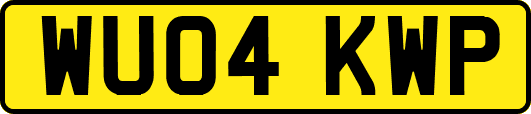 WU04 KWP